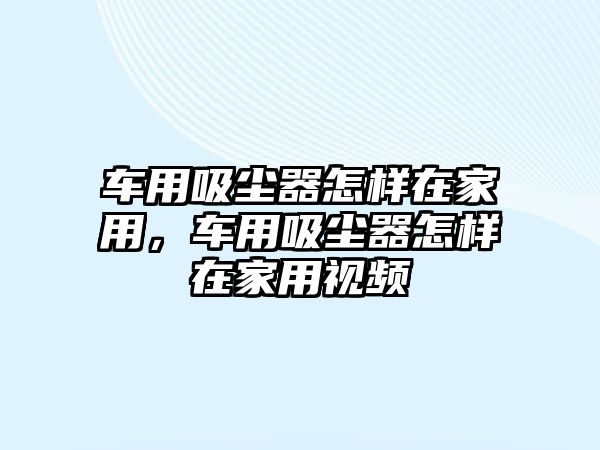 车用吸尘器怎样在家用，车用吸尘器怎样在家用视频